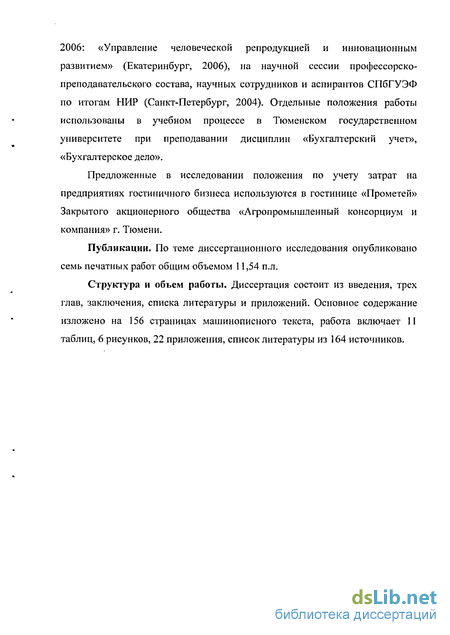 2006: «Управление человеческой репродукцией и инновационным развитием» (Екатеринбург, 2006), на научной сессии профессорско-преподавательского состава, научных сотрудников и аспирантов СПбГУЭФ по итогам НИР (Санкт-Петербург, 2004). Отдельные положения работы использованы в учебном процессе в Тюменском государственном университете при преподавании дисциплин «Бухгалтерский учет», «Бухгалтерское дело».

Предложенные в исследовании положения по учету затрат на предприятиях гостиничного бизнеса используются в гостинице «Прометей» Закрытого акционерного общества «Агропромышленный консорциум и компания» г. Тюмени.

Публикации. По теме диссертационного исследования опубликовано семь печатных работ общим объемом 11,54 п.л.

Структура и объем работы. Диссертация состоит из введения, трех глав, заключения, списка литературы и приложений. Основное содержание изложено на 156 страницах машинописного текста, работа включает 11 таблиц, 6 рисунков, 22 приложения, список литературы из 164 источников.

dsLib.net
библиотека диссертаций